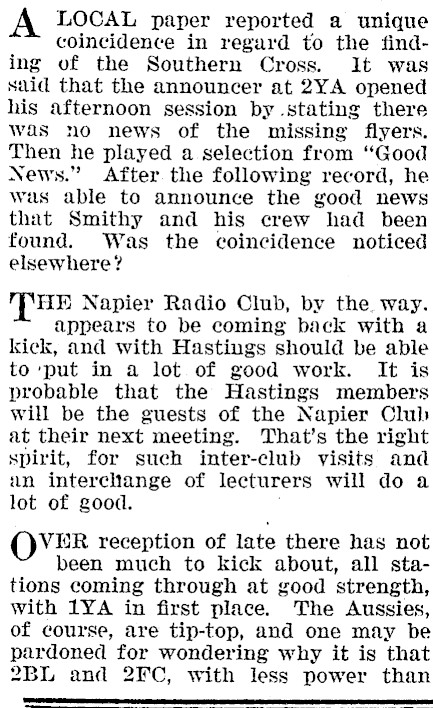 A LOCAL paper reported a unique coincidence in regard to the finding of the Southern Cross. It was said that the announcer at 2YA opened his afternoon session by stating there was no news of the missing flyers. Then he played a selection from "Good News." After the following record, he was able to announce the good news that Smithy and his crew had been found. Was the coincidence noticed elsewhere?

THE Napier Radio Club, by the way. appears to be coming back with a kick, and with Hastings should be able to put in a lot of good work. It is probable that the Hastings members will be the guests of the Napier Club at their next meeting. That's the right spirit, for such inter-club visits and an interchange of lecturers will do a lot of good.

OVER reception of late there has not been much to kick about, all stations coming through at good strength, with 1YA in first place. The Aussies, of course, are tip-top, and one may be pardoned for wondering why it is that 2BL and 2FC, with less power than